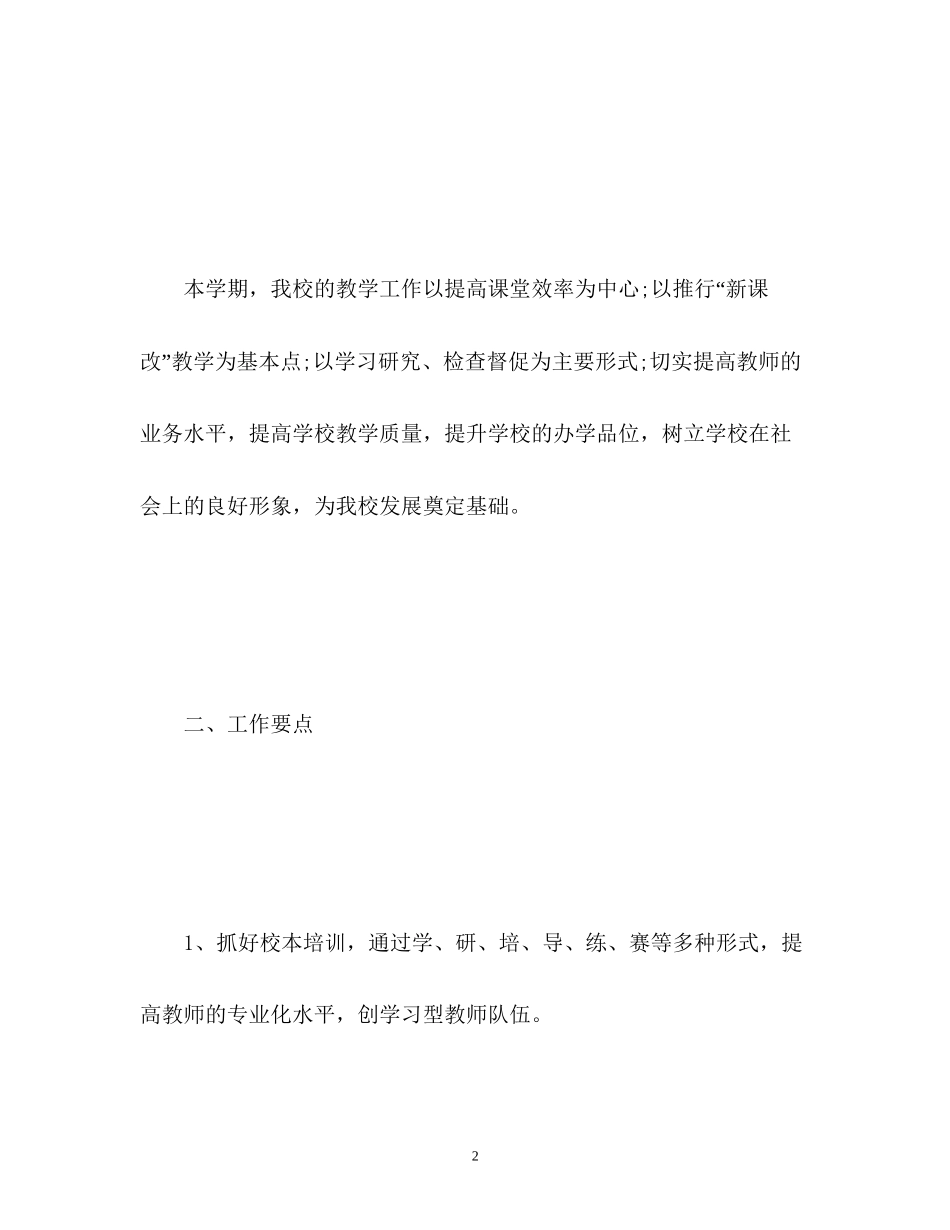 本学期，我校的教学工作以提高课堂效率为中心;以推行“新课改”教学为基本点;以学习研究、检查督促为主要形式;切实提高教师的业务水平，提高学校教学质量，提升学校的办学品位，树立学校在社会上的良好形象，为我校发展奠定基础。

二、工作要点

1、抓好校本培训，通过学、研、培、导、练、赛等多种形式，提高教师的专业化水平，创学习型教师队伍。

2